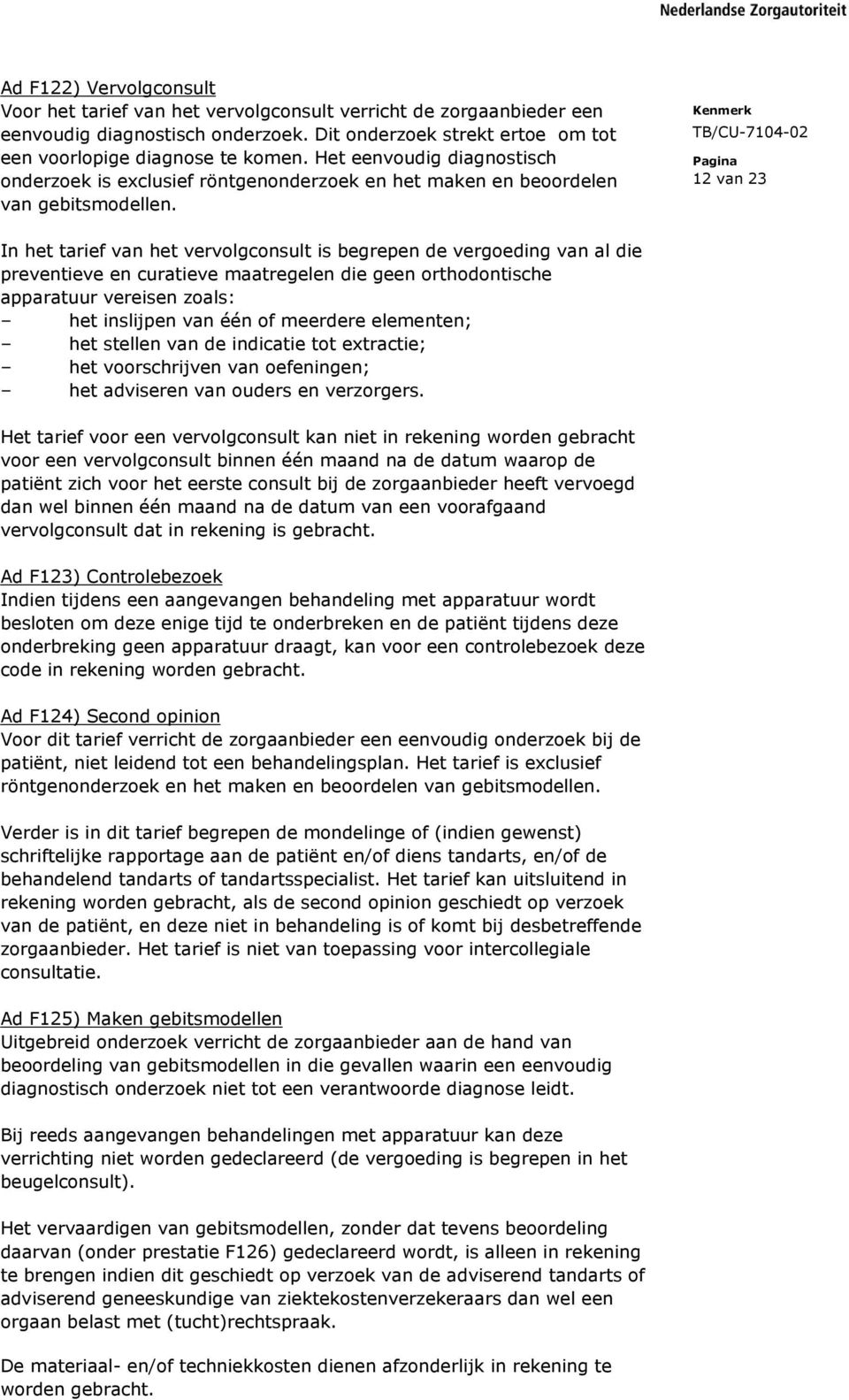 Nederlandse Zorgautoriteit

Ad F122) Vervolgconsult
Voor het tarief van het vervolgconsult verricht de zorgaanbieder een eenvoudig diagnostisch onderzoek. Dit onderzoek strekt ertoe om tot een voorlopige diagnose te komen. Het eenvoudig diagnostisch onderzoek is exclusief röntgenonderzoek en het maken en beoordelen van gebitsmodellen.

Kenmerk
TB/CU-7104-02
Pagina
12 van 23

In het tarief van het vervolgconsult is begrepen de vergoeding van al die preventieve en curatieve maatregelen die geen orthodontische apparatuur vereisen zoals:
– het inslijpen van één of meerdere elementen;
– het stellen van de indicatie tot extractie;
– het voorschrijven van oefeningen;
– het adviseren van ouders en verzorgers.

Het tarief voor een vervolgconsult kan niet in rekening worden gebracht voor een vervolgconsult binnen één maand na de datum waarop de patiënt zich voor het eerste consult bij de zorgaanbieder heeft vervoegd dan wel binnen één maand na de datum van een voorafgaand vervolgconsult dat in rekening is gebracht.

Ad F123) Controlebezoek
Indien tijdens een aangevangen behandeling met apparatuur wordt besloten om deze enige tijd te onderbreken en de patiënt tijdens deze onderbreking geen apparatuur draagt, kan voor een controlebezoek deze code in rekening worden gebracht.

Ad F124) Second opinion
Voor dit tarief verricht de zorgaanbieder een eenvoudig onderzoek bij de patiënt, niet leidend tot een behandelingsplan. Het tarief is exclusief röntgenonderzoek en het maken en beoordelen van gebitsmodellen.

Verder is in dit tarief begrepen de mondelinge of (indien gewenst) schriftelijke rapportage aan de patiënt en/of diens tandarts, en/of de behandelend tandarts of tandartsspecialist. Het tarief kan uitsluitend in rekening worden gebracht, als de second opinion geschiedt op verzoek van de patiënt, en deze niet in behandeling is of komt bij desbetreffende zorgaanbieder. Het tarief is niet van toepassing voor intercollegiale consultatie.

Ad F125) Maken gebitsmodellen
Uitgebreid onderzoek verricht de zorgaanbieder aan de hand van beoordeling van gebitsmodellen in die gevallen waarin een eenvoudig diagnostisch onderzoek niet tot een verantwoorde diagnose leidt.

Bij reeds aangevangen behandelingen met apparatuur kan deze verrichting niet worden gedeclareerd (de vergoeding is begrepen in het beugelconsult).

Het vervaardigen van gebitsmodellen, zonder dat tevens beoordeling daarvan (onder prestatie F126) gedeclareerd wordt, is alleen in rekening te brengen indien dit geschiedt op verzoek van de adviserend tandarts of adviserend geneeskundige van ziektekostenverzekeraars dan wel een orgaan belast met (tucht)rechtspraak.

De materiaal- en/of techniekkosten dienen afzonderlijk in rekening te worden gebracht.